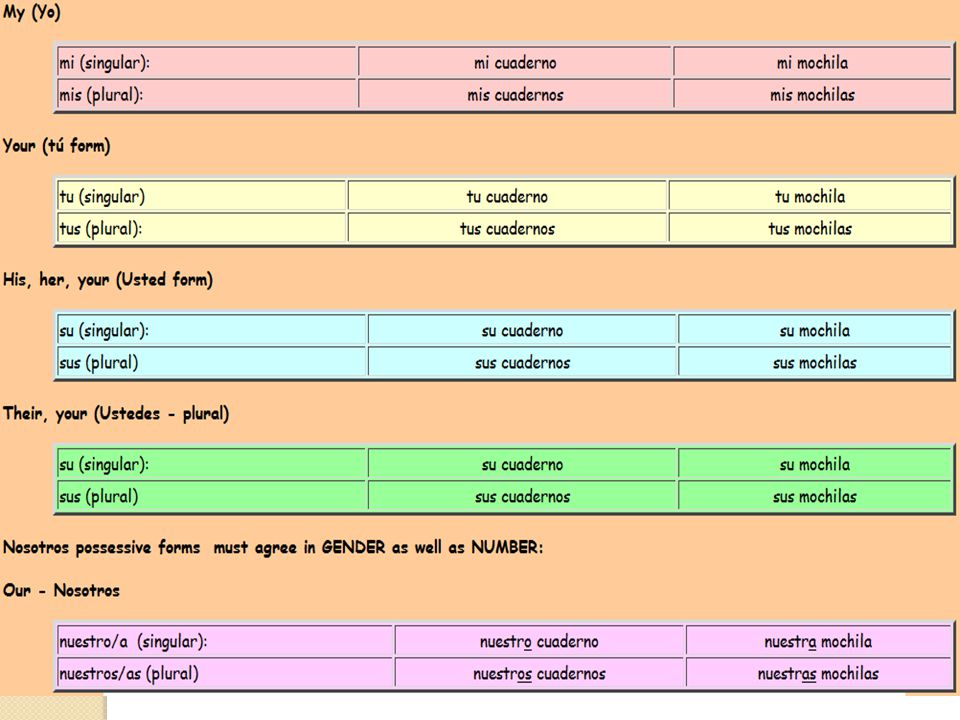 My (Yo)

| mi (singular): | mi cuaderno | mi mochila |
|---|---|---|
| mis (plural): | mis cuadernos | mis mochilas |

Your (tú form)

| tu (singular) | tu cuaderno | tu mochila |
|---|---|---|
| tus (plural): | tus cuadernos | tus mochilas |

His, her, your (Usted form)

| su (singular): | su cuaderno | su mochila |
|---|---|---|
| sus (plural) | sus cuadernos | sus mochilas |

Their, your (Ustedes - plural)

| su (singular): | su cuaderno | su mochila |
|---|---|---|
| sus (plural) | sus cuadernos | sus mochilas |

Nosotros possessive forms must agree in GENDER as well as NUMBER:

Our - Nosotros

| nuestro/a (singular): | nuestro cuaderno | nuestra mochila |
|---|---|---|
| nuestros/as (plural) | nuestros cuadernos | nuestras mochilas |